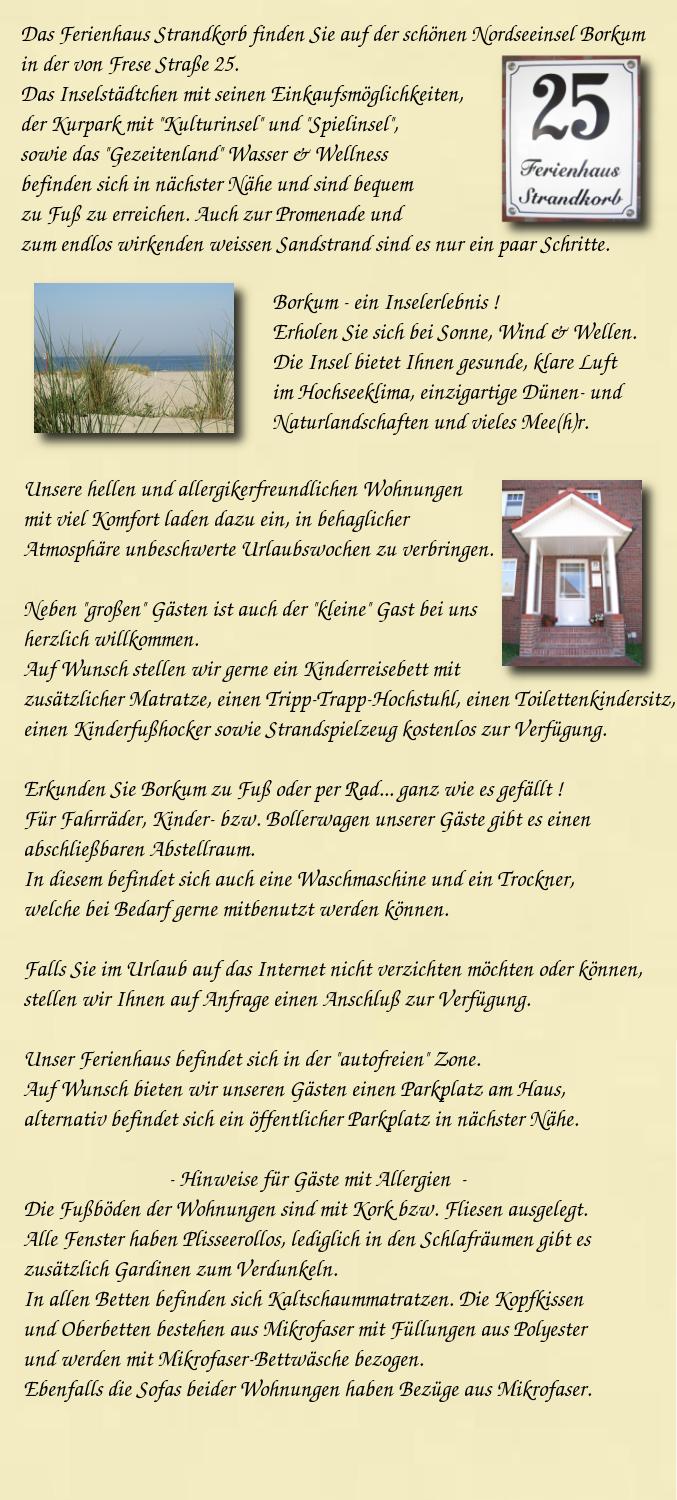 Das Ferienhaus Strandkorb finden Sie auf der schönen Nordseeinsel Borkum in der von Frese Straße 25.
Das Inselstädtchen mit seinen Einkaufsmöglichkeiten, der Kurpark mit "Kulturinsel" und "Spielinsel", sowie das "Gezeitenland" Wasser & Wellness befinden sich in nächster Nähe und sind bequem zu Fuß zu erreichen. Auch zur Promenade und zum endlos wirkenden weissen Sandstrand sind es nur ein paar Schritte.

25
Ferienhaus
Strandkorb

Borkum - ein Inselerlebnis !
Erholen Sie sich bei Sonne, Wind & Wellen.
Die Insel bietet Ihnen gesunde, klare Luft im Hochseeklima, einzigartige Dünen- und Naturlandschaften und vieles Mee(h)r.

Unsere hellen und allergikerfreundlichen Wohnungen mit viel Komfort laden dazu ein, in behaglicher Atmosphäre unbeschwerte Urlaubswochen zu verbringen.

Neben "großen" Gästen ist auch der "kleine" Gast bei uns herzlich willkommen.
Auf Wunsch stellen wir gerne ein Kinderreisebett mit zusätzlicher Matratze, einen Tripp-Trapp-Hochstuhl, einen Toilettenkindersitz, einen Kinderfußhocker sowie Strandspielzeug kostenlos zur Verfügung.

Erkunden Sie Borkum zu Fuß oder per Rad... ganz wie es gefällt !
Für Fahrräder, Kinder- bzw. Bollerwagen unserer Gäste gibt es einen abschließbaren Abstellraum.
In diesem befindet sich auch eine Waschmaschine und ein Trockner, welche bei Bedarf gerne mitbenutzt werden können.

Falls Sie im Urlaub auf das Internet nicht verzichten möchten oder können, stellen wir Ihnen auf Anfrage einen Anschluß zur Verfügung.

Unser Ferienhaus befindet sich in der "autofreien" Zone.
Auf Wunsch bieten wir unseren Gästen einen Parkplatz am Haus, alternativ befindet sich ein öffentlicher Parkplatz in nächster Nähe.

- Hinweise für Gäste mit Allergien -
Die Fußböden der Wohnungen sind mit Kork bzw. Fliesen ausgelegt.
Alle Fenster haben Plisseerollos, lediglich in den Schlafräumen gibt es zusätzlich Gardinen zum Verdunkeln.
In allen Betten befinden sich Kaltschaummatratzen. Die Kopfkissen und Oberbetten bestehen aus Mikrofaser mit Füllungen aus Polyester und werden mit Mikrofaser-Bettwäsche bezogen.
Ebenfalls die Sofas beider Wohnungen haben Bezüge aus Mikrofaser.